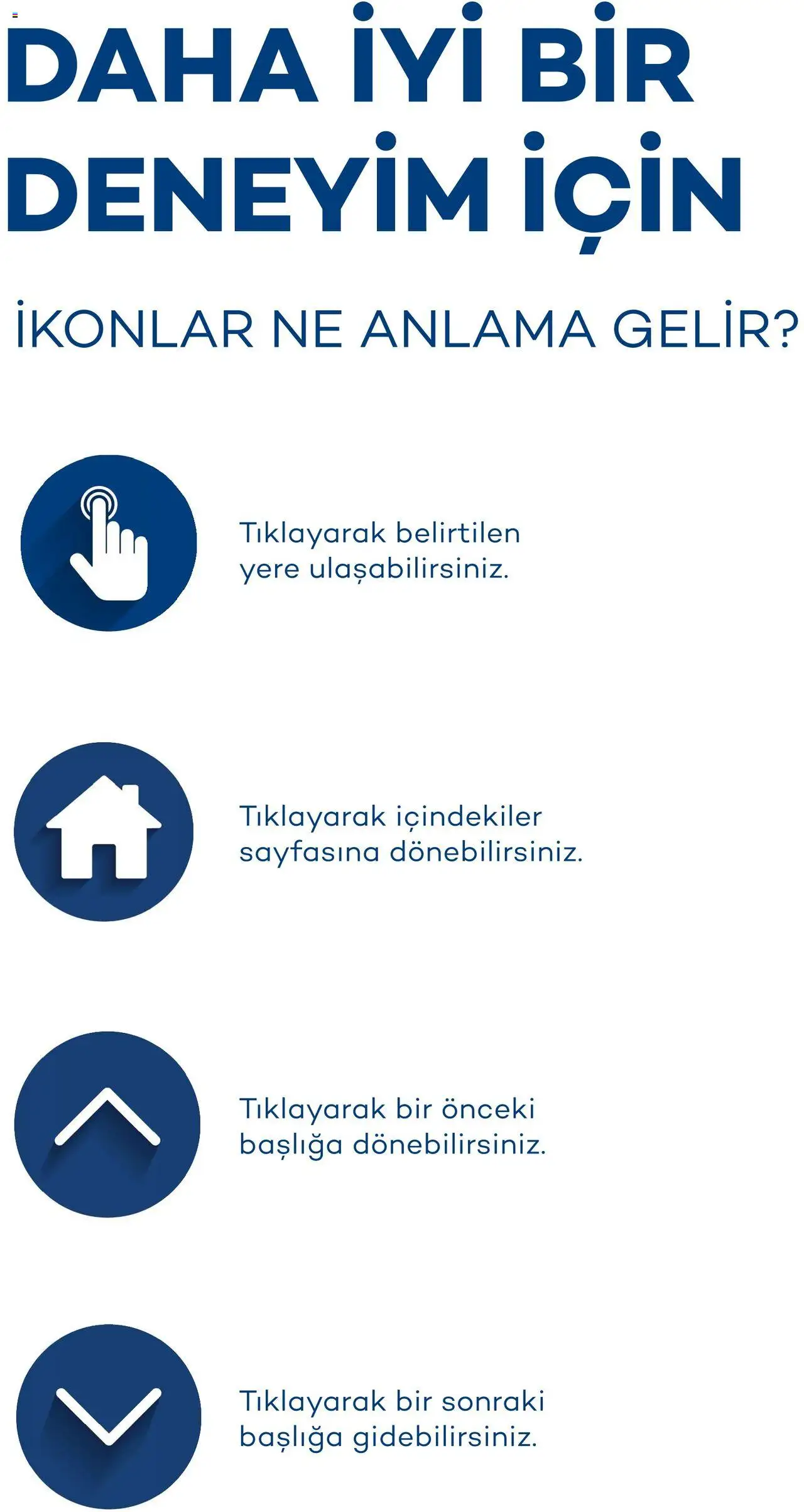 DAHA İYİ BİR DENEYİM İÇİN

İKONLAR NE ANLAMA GELİR?

Tıklayarak belirtilen yere ulaşabilirsiniz.

Tıklayarak içindekiler sayfasına dönebilirsiniz.

Tıklayarak bir önceki başlığa dönebilirsiniz.

Tıklayarak bir sonraki başlığa gidebilirsiniz.